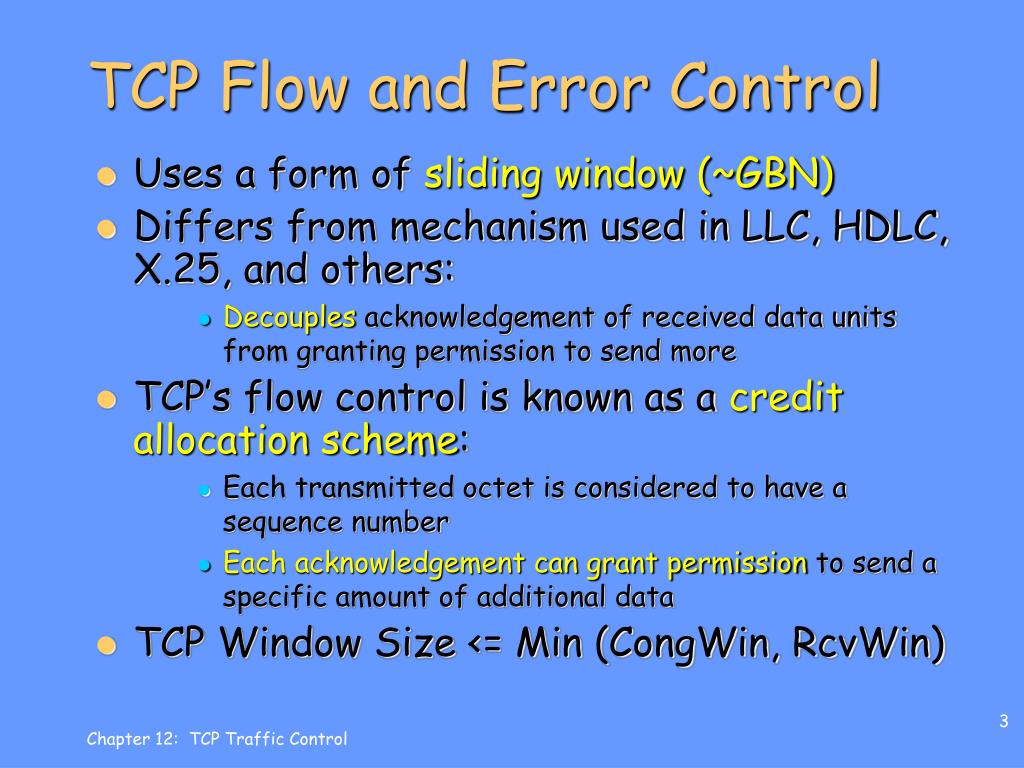 TCP Flow and Error Control

- Uses a form of sliding window (~GBN)
- Differs from mechanism used in LLC, HDLC, X.25, and others:
  - Decouples acknowledgement of received data units from granting permission to send more
- TCP's flow control is known as a credit allocation scheme:
  - Each transmitted octet is considered to have a sequence number
  - Each acknowledgement can grant permission to send a specific amount of additional data
- TCP Window Size <= Min (CongWin, RcvWin)

Chapter 12: TCP Traffic Control

3